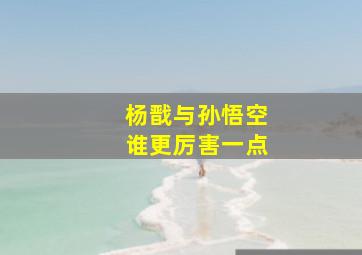 杨戬与孙悟空
谁更厉害一点